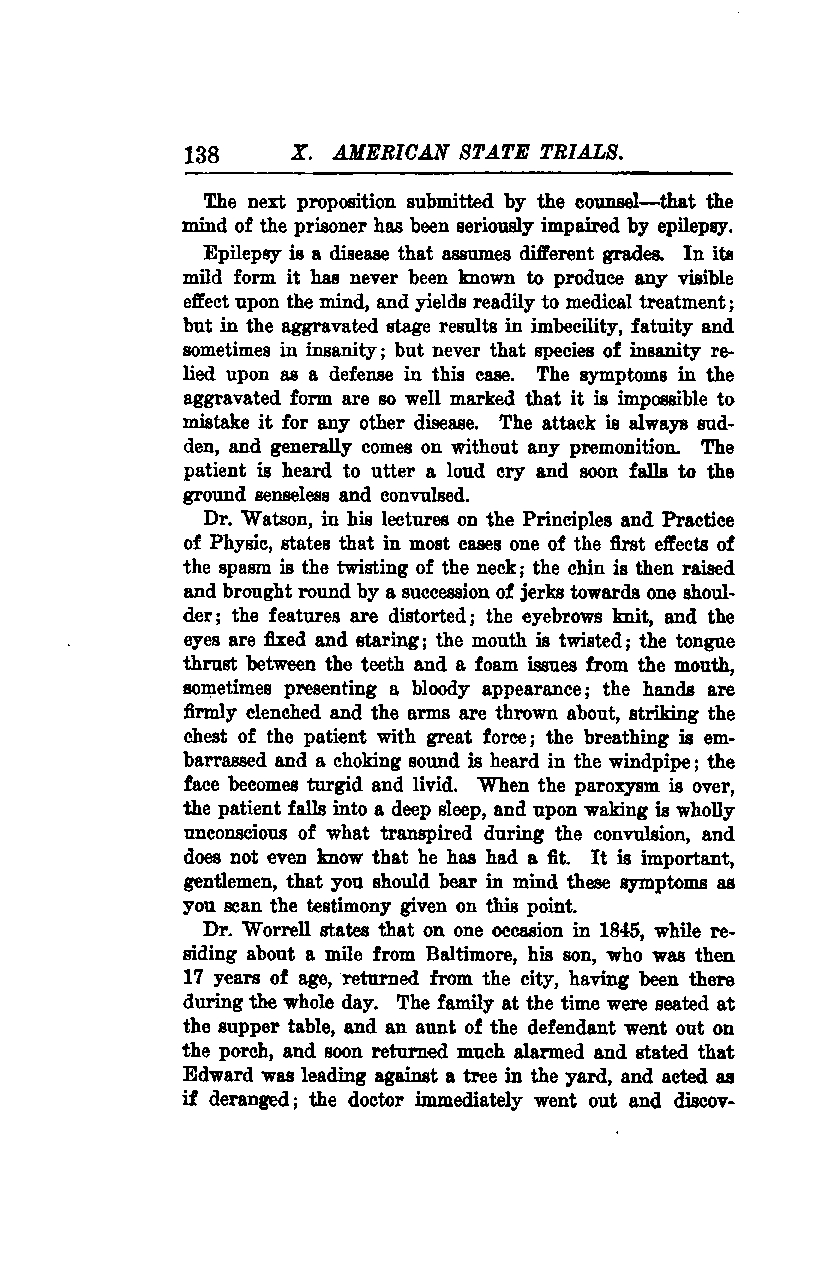 138 X. AMERICAN STATE TRIALS.

The next proposition submitted by the counsel—that the mind of the prisoner has been seriously impaired by epilepsy.

Epilepsy is a disease that assumes different grades. In its mild form it has never been known to produce any visible effect upon the mind, and yields readily to medical treatment; but in the aggravated stage results in imbecility, fatuity and sometimes in insanity; but never that species of insanity relied upon as a defense in this case. The symptoms in the aggravated form are so well marked that it is impossible to mistake it for any other disease. The attack is always sudden, and generally comes on without any premonition. The patient is heard to utter a loud cry and soon falls to the ground senseless and convulsed.

Dr. Watson, in his lectures on the Principles and Practice of Physic, states that in most cases one of the first effects of the spasm is the twisting of the neck; the chin is then raised and brought round by a succession of jerks towards one shoulder; the features are distorted; the eyebrows knit, and the eyes are fixed and staring; the mouth is twisted; the tongue thrust between the teeth and a foam issues from the mouth, sometimes presenting a bloody appearance; the hands are firmly clenched and the arms are thrown about, striking the chest of the patient with great force; the breathing is embarrassed and a choking sound is heard in the windpipe; the face becomes turgid and livid. When the paroxysm is over, the patient falls into a deep sleep, and upon waking is wholly unconscious of what transpired during the convulsion, and does not even know that he has had a fit. It is important, gentlemen, that you should bear in mind these symptoms as you scan the testimony given on this point.

Dr. Worrell states that on one occasion in 1845, while residing about a mile from Baltimore, his son, who was then 17 years of age, returned from the city, having been there during the whole day. The family at the time were seated at the supper table, and an aunt of the defendant went out on the porch, and soon returned much alarmed and stated that Edward was leading against a tree in the yard, and acted as if deranged; the doctor immediately went out and discov-